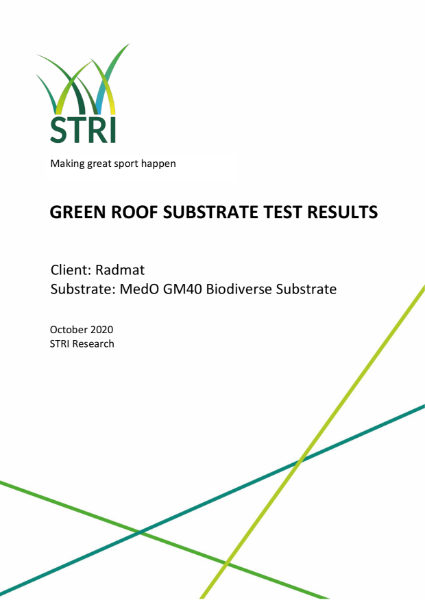 STRI

Making great sport happen

GREEN ROOF SUBSTRATE TEST RESULTS

Client: Radmat
Substrate: MedO GM40 Biodiverse Substrate

October 2020
STRI Research